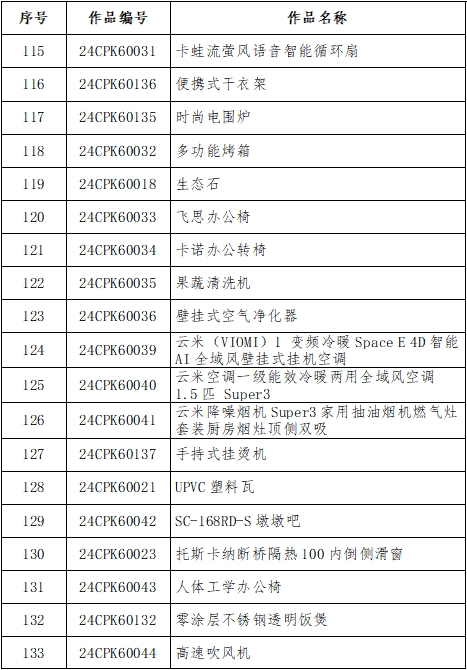 | 序号 | 作品编号 | 作品名称 |
|---|---|---|
| 115 | 24CPK60031 | 卡蛙流萤风语音智能循环扇 |
| 116 | 24CPK60136 | 便携式干衣架 |
| 117 | 24CPK60135 | 时尚电围炉 |
| 118 | 24CPK60032 | 多功能烤箱 |
| 119 | 24CPK60018 | 生态石 |
| 120 | 24CPK60033 | 飞思办公椅 |
| 121 | 24CPK60034 | 卡诺办公转椅 |
| 122 | 24CPK60035 | 果蔬清洗机 |
| 123 | 24CPK60036 | 壁挂式空气净化器 |
| 124 | 24CPK60039 | 云米（VIOMI）1 变频冷暖 Space E 4D 智能 AI 全域风壁挂式挂机空调 |
| 125 | 24CPK60040 | 云米空调一级能效冷暖两用全域风空调 1.5 匹 Super3 |
| 126 | 24CPK60041 | 云米降噪烟机 Super3 家用抽油烟机燃气灶套装厨房烟灶顶侧双吸 |
| 127 | 24CPK60137 | 手持式挂烫机 |
| 128 | 24CPK60021 | UPVC 塑料瓦 |
| 129 | 24CPK60042 | SC-168RD-S 墩墩吧 |
| 130 | 24CPK60023 | 托斯卡纳断桥隔热 100 内倒侧滑窗 |
| 131 | 24CPK60043 | 人体工学办公椅 |
| 132 | 24CPK60132 | 零涂层不锈钢透明饭煲 |
| 133 | 24CPK60044 | 高速吹风机 |